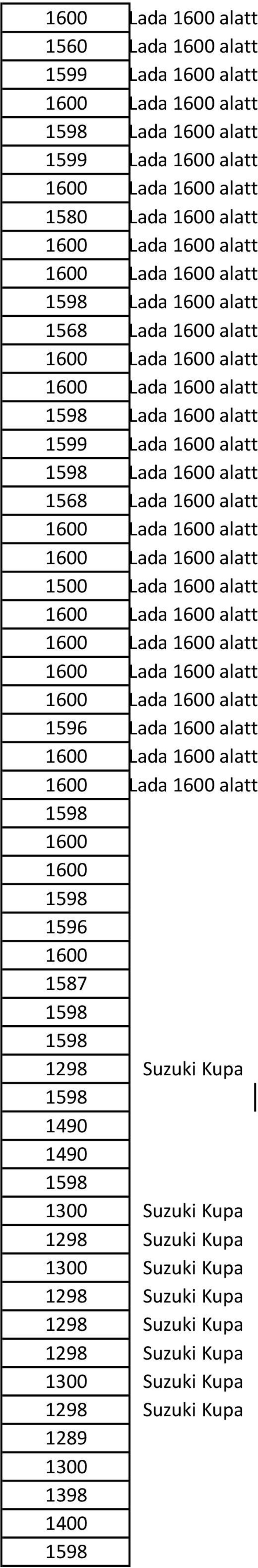 | | |
|---|---|
| 1600 | Lada 1600 alatt |
| 1560 | Lada 1600 alatt |
| 1599 | Lada 1600 alatt |
| 1600 | Lada 1600 alatt |
| 1598 | Lada 1600 alatt |
| 1599 | Lada 1600 alatt |
| 1600 | Lada 1600 alatt |
| 1580 | Lada 1600 alatt |
| 1600 | Lada 1600 alatt |
| 1600 | Lada 1600 alatt |
| 1598 | Lada 1600 alatt |
| 1568 | Lada 1600 alatt |
| 1600 | Lada 1600 alatt |
| 1600 | Lada 1600 alatt |
| 1598 | Lada 1600 alatt |
| 1599 | Lada 1600 alatt |
| 1598 | Lada 1600 alatt |
| 1568 | Lada 1600 alatt |
| 1600 | Lada 1600 alatt |
| 1600 | Lada 1600 alatt |
| 1500 | Lada 1600 alatt |
| 1600 | Lada 1600 alatt |
| 1600 | Lada 1600 alatt |
| 1600 | Lada 1600 alatt |
| 1600 | Lada 1600 alatt |
| 1596 | Lada 1600 alatt |
| 1600 | Lada 1600 alatt |
| 1600 | Lada 1600 alatt |
| 1598 | |
| 1600 | |
| 1600 | |
| 1598 | |
| 1596 | |
| 1600 | |
| 1587 | |
| 1598 | |
| 1598 | |
| 1298 | Suzuki Kupa |
| 1598 | |
| 1490 | |
| 1490 | |
| 1598 | |
| 1300 | Suzuki Kupa |
| 1298 | Suzuki Kupa |
| 1300 | Suzuki Kupa |
| 1298 | Suzuki Kupa |
| 1298 | Suzuki Kupa |
| 1298 | Suzuki Kupa |
| 1300 | Suzuki Kupa |
| 1298 | Suzuki Kupa |
| 1289 | |
| 1300 | |
| 1398 | |
| 1400 | |
| 1598 | |